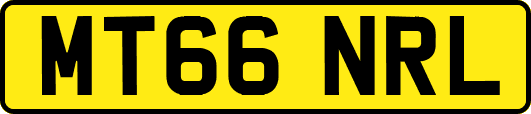 MT66 NRL